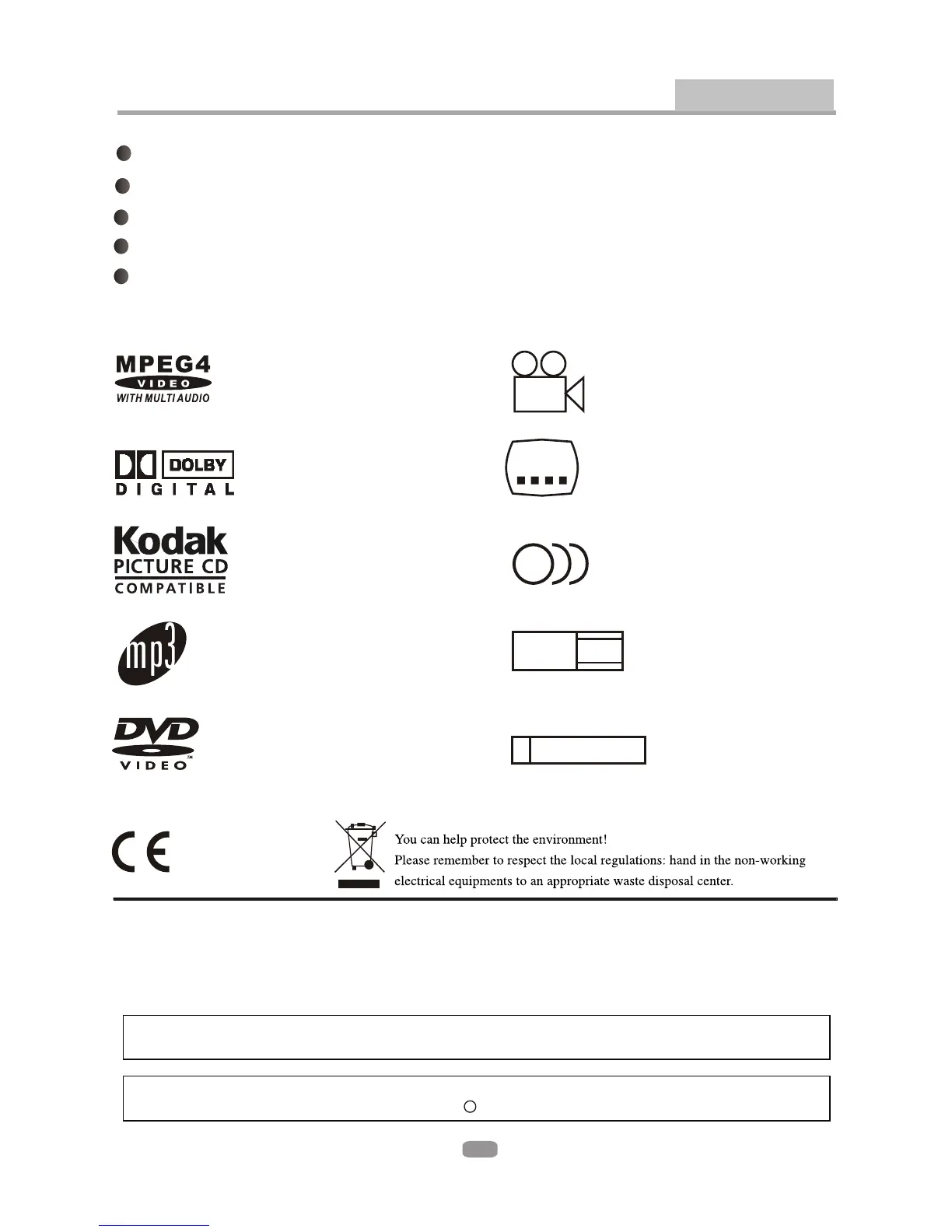 MPEG4
VIDEO
WITH MULTI AUDIO

DOLBY
DIGITAL

Kodak
PICTURE CD
COMPATIBLE

mp3

DVD
VIDEO

CE

You can help protect the environment!
Please remember to respect the local regulations: hand in the non-working electrical equipments to an appropriate waste disposal center.